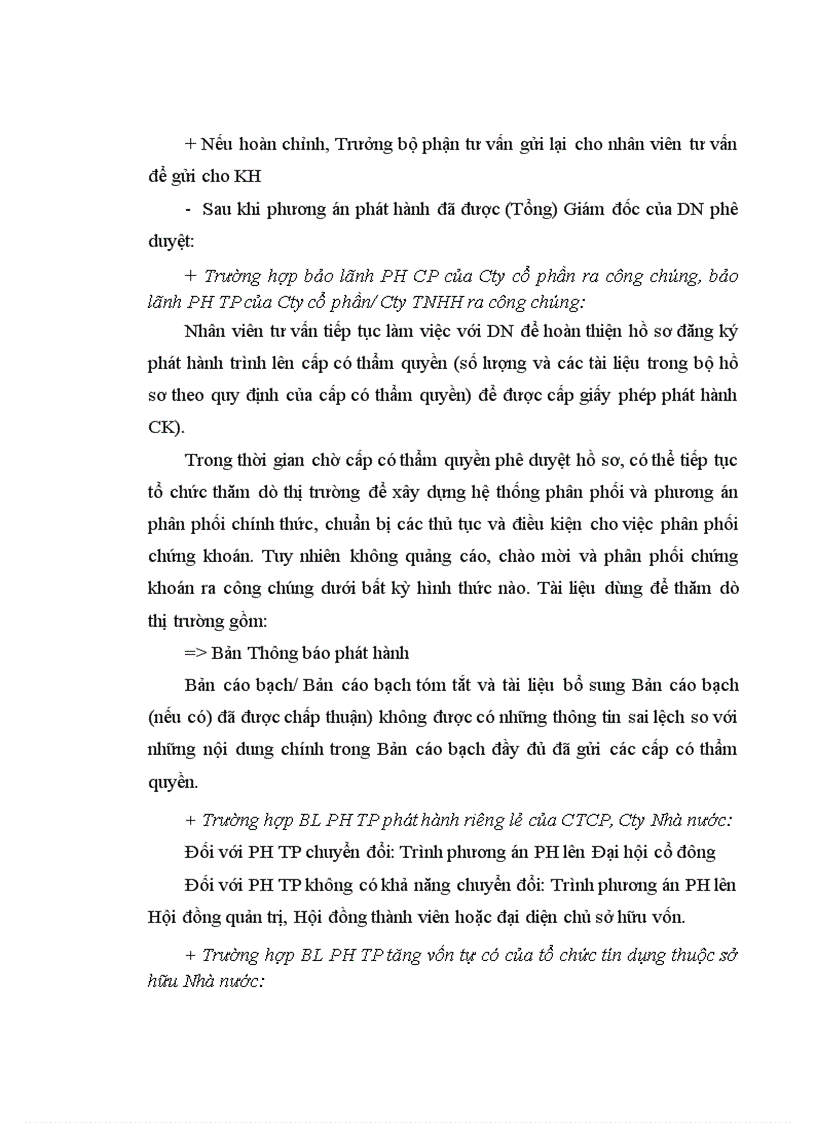 + Nếu hoàn chỉnh, Trưởng bộ phận tư vấn gửi lại cho nhân viên tư vấn để gửi cho KH

- Sau khi phương án phát hành đã được (Tổng) Giám đốc của DN phê duyệt:

+ Trường hợp bảo lãnh PH CP của Cty cổ phần ra công chúng, bảo lãnh PH TP của Cty cổ phần/ Cty TNHH ra công chúng:

Nhân viên tư vấn tiếp tục làm việc với DN để hoàn thiện hồ sơ đăng ký phát hành trình lên cấp có thẩm quyền (số lượng và các tài liệu trong bộ hồ sơ theo quy định của cấp có thẩm quyền) để được cấp giấy phép phát hành CK).

Trong thời gian chờ cấp có thẩm quyền phê duyệt hồ sơ, có thể tiếp tục tổ chức thăm dò thị trường để xây dựng hệ thống phân phối và phương án phân phối chính thức, chuẩn bị các thủ tục và điều kiện cho việc phân phối chứng khoán. Tuy nhiên không quảng cáo, chào mời và phân phối chứng khoán ra công chúng dưới bất kỳ hình thức nào. Tài liệu dùng để thăm dò thị trường gồm:

=> Bản Thông báo phát hành

Bản cáo bạch/ Bản cáo bạch tóm tắt và tài liệu bổ sung Bản cáo bạch (nếu có) đã được chấp thuận) không được có những thông tin sai lệch so với những nội dung chính trong Bản cáo bạch đầy đủ đã gửi các cấp có thẩm quyền.

+ Trường hợp BL PH TP phát hành riêng lẻ của CTCP, Cty Nhà nước:

Đối với PH TP chuyển đổi: Trình phương án PH lên Đại hội cổ đông

Đối với PH TP không có khả năng chuyển đổi: Trình phương án PH lên Hội đồng quản trị, Hội đồng thành viên hoặc đại diện chủ sở hữu vốn.

+ Trường hợp BL PH TP tăng vốn tự có của tổ chức tín dụng thuộc sở hữu Nhà nước: